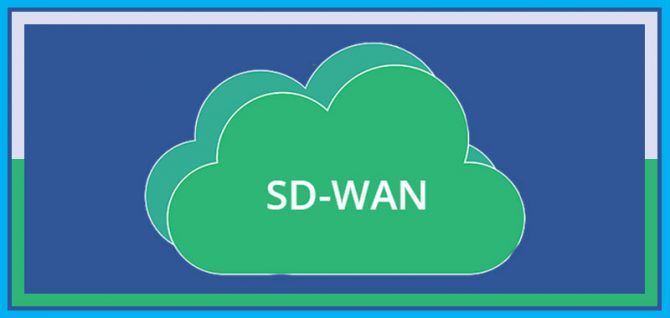 SD-WAN